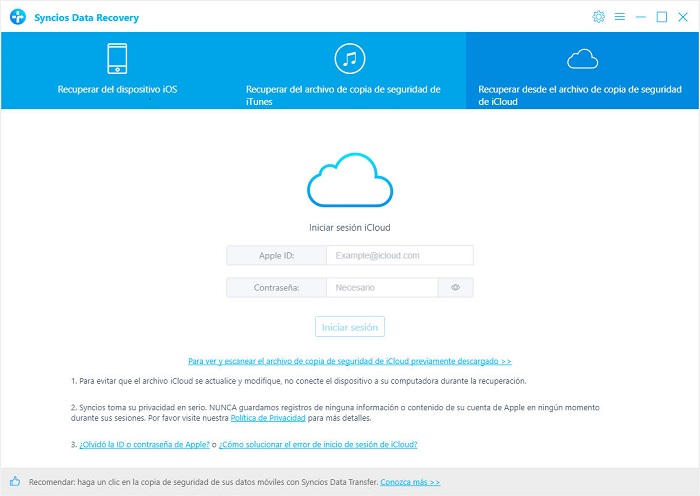 Syncios Data Recovery

Recuperar del dispositivo iOS

Recuperar del archivo de copia de seguridad de iTunes

Recuperar desde el archivo de copia de seguridad de iCloud

Iniciar sesión iCloud

Apple ID: Example@icloud.com

Contraseña: Necesario

Iniciar sesión

Para ver y escanear el archivo de copia de seguridad de iCloud previamente descargado >>

1. Para evitar que el archivo iCloud se actualice y modifique, no conecte el dispositivo a su computadora durante la recuperación.

2. Syncios toma su privacidad en serio. NUNCA guardamos registros de ninguna información o contenido de su cuenta de Apple en ningún momento durante sus sesiones. Por favor visite nuestra Política de Privacidad para más detalles.

3. ¿Olvidó la ID o contraseña de Apple? o ¿Cómo solucionar el error de inicio de sesión de iCloud?

Recomendar: haga un clic en la copia de seguridad de sus datos móviles con Syncios Data Transfer. Conozca más >>